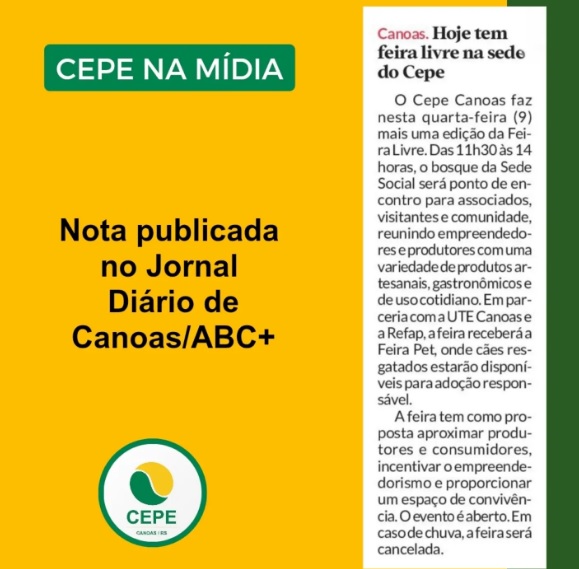 CEPE NA MÍDIA

Nota publicada no Jornal Diário de Canoas/ABC+

CEPE

CANOAS | RS

Canoas. Hoje tem feira livre na sede do Cepe

O Cepe Canoas faz nesta quarta-feira (9) mais uma edição da Feira Livre. Das 11h30 às 14 horas, o bosque da Sede Social será ponto de encontro para associados, visitantes e comunidade, reunindo empreendedores e produtores com uma variedade de produtos artesanais, gastronômicos e de uso cotidiano. Em parceria com a UTE Canoas e a Refap, a feira receberá a Feira Pet, onde cães resgatados estarão disponíveis para adoção responsável.

A feira tem como proposta aproximar produtores e consumidores, incentivar o empreendedorismo e proporcionar um espaço de convivência. O evento é aberto. Em caso de chuva, a feira será cancelada.